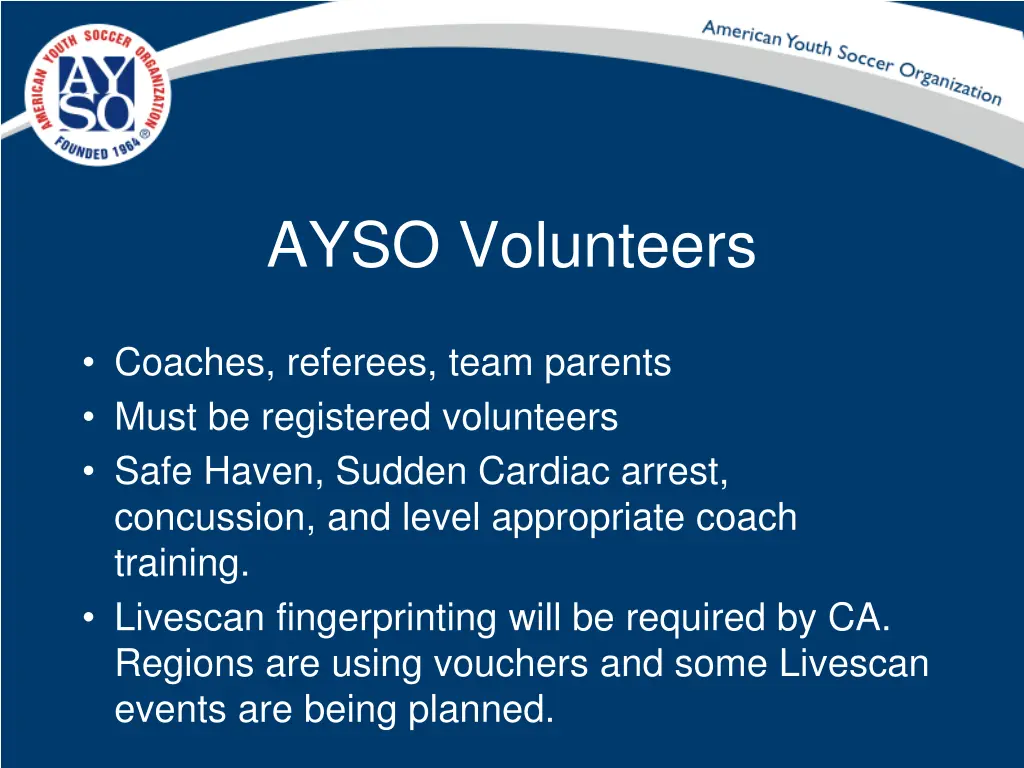 AMERICAN YOUTH SOCCER ORGANIZATION
AYSO
FOUNDED 1964 ®

American Youth Soccer Organization

AYSO Volunteers

• Coaches, referees, team parents
• Must be registered volunteers
• Safe Haven, Sudden Cardiac arrest, concussion, and level appropriate coach training.
• Livescan fingerprinting will be required by CA. Regions are using vouchers and some Livescan events are being planned.